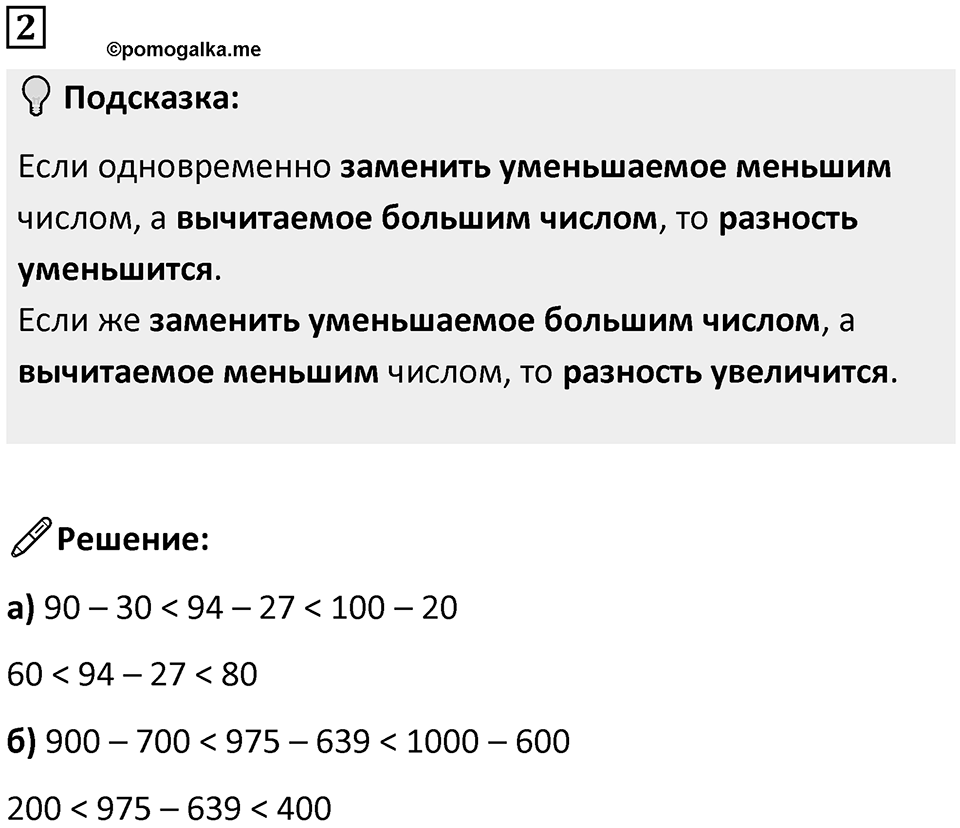 2

©pomogalka.me

Подсказка:

Если одновременно заменить уменьшаемое меньшим числом, а вычитаемое большим числом, то разность уменьшится.
Если же заменить уменьшаемое большим числом, а вычитаемое меньшим числом, то разность увеличится.

Решение:

а) $90 - 30 < 94 - 27 < 100 - 20$

$60 < 94 - 27 < 80$

б) $900 - 700 < 975 - 639 < 1000 - 600$

$200 < 975 - 639 < 400$